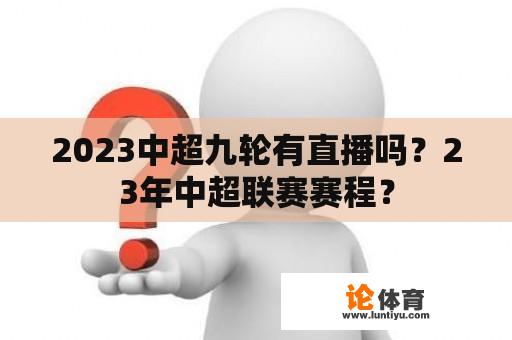 2023中超九轮有直播吗？23年中超联赛赛程？

论体育
www.luntiyu.com